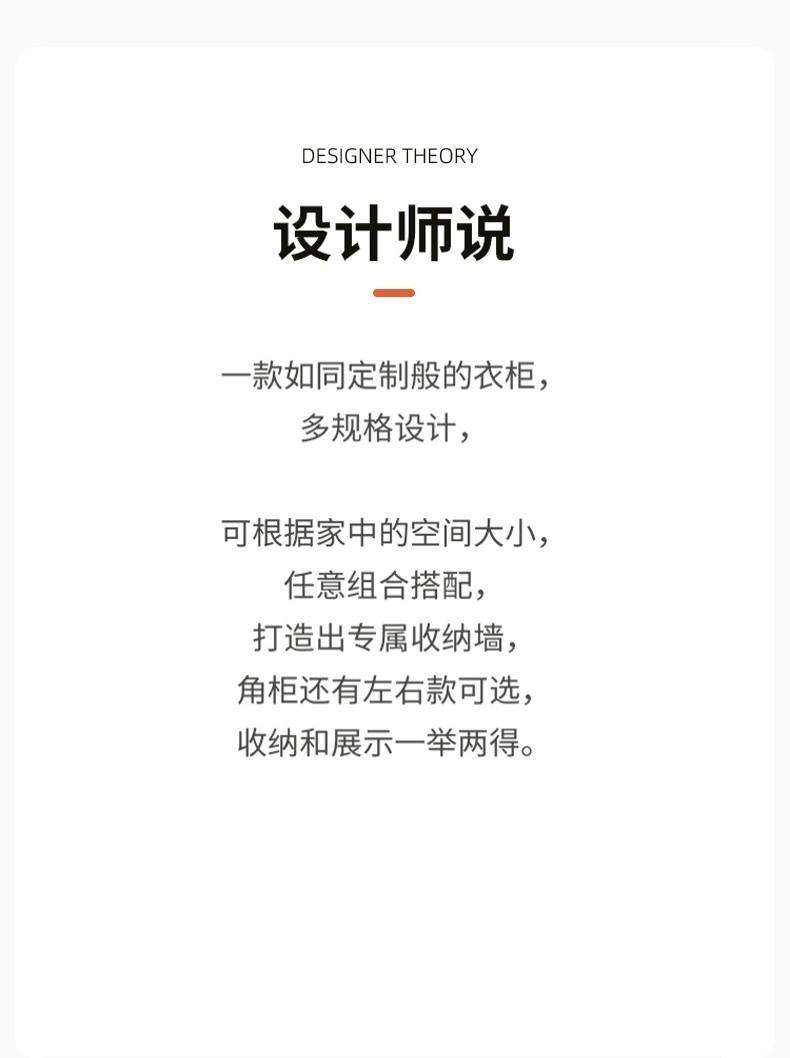 DESIGNER THEORY

设计师说

一款如同定制般的衣柜，
多规格设计，

可根据家中的空间大小，
任意组合搭配，
打造出专属收纳墙，
角柜还有左右款可选，
收纳和展示一举两得。